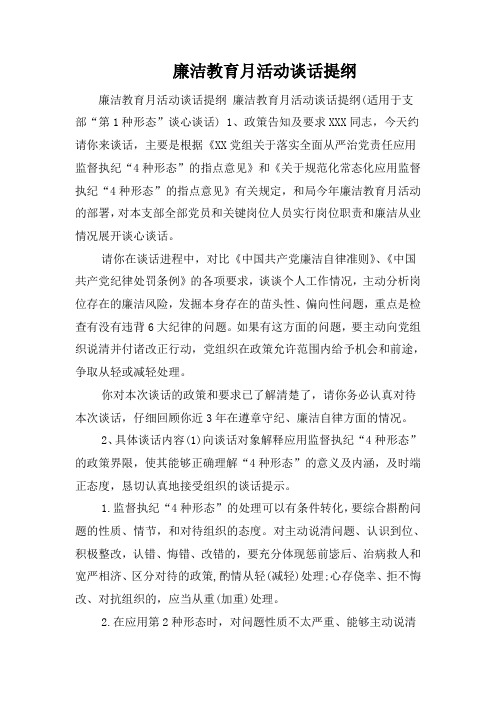 廉洁教育月活动谈话提纲

廉洁教育月活动谈话提纲 廉洁教育月活动谈话提纲(适用于支部“第1种形态”谈心谈话) 1、政策告知及要求XXX同志，今天约请你来谈话，主要是根据《XX党组关于落实全面从严治党责任应用监督执纪“4种形态”的指点意见》和《关于规范化常态化应用监督执纪“4种形态”的指点意见》有关规定，和局今年廉洁教育月活动的部署，对本支部全部党员和关键岗位人员实行岗位职责和廉洁从业情况展开谈心谈话。

请你在谈话进程中，对比《中国共产党廉洁自律准则》、《中国共产党纪律处罚条例》的各项要求，谈谈个人工作情况，主动分析岗位存在的廉洁风险，发掘本身存在的苗头性、偏向性问题，重点是检查有没有违背6大纪律的问题。如果有这方面的问题，要主动向党组织说清并付诸改正行动，党组织在政策允许范围内给予机会和前途，争取从轻或减轻处理。

你对本次谈话的政策和要求已了解清楚了，请你务必认真对待本次谈话，仔细回顾你近3年在遵章守纪、廉洁自律方面的情况。

2、具体谈话内容(1)向谈话对象解释应用监督执纪“4种形态”的政策界限，使其能够正确理解“4种形态”的意义及内涵，及时端正态度，恳切认真地接受组织的谈话提示。

1.监督执纪“4种形态”的处理可以有条件转化，要综合斟酌问题的性质、情节，和对待组织的态度。对主动说清问题、认识到位、积极整改，认错、悔错、改错的，要充分体现惩前毖后、治病救人和宽严相济、区分对待的政策，酌情从轻(减轻)处理;心存侥幸、拒不悔改、对抗组织的，应当从重(加重)处理。

2.在应用第2种形态时，对问题性质不太严重、能够主动说清